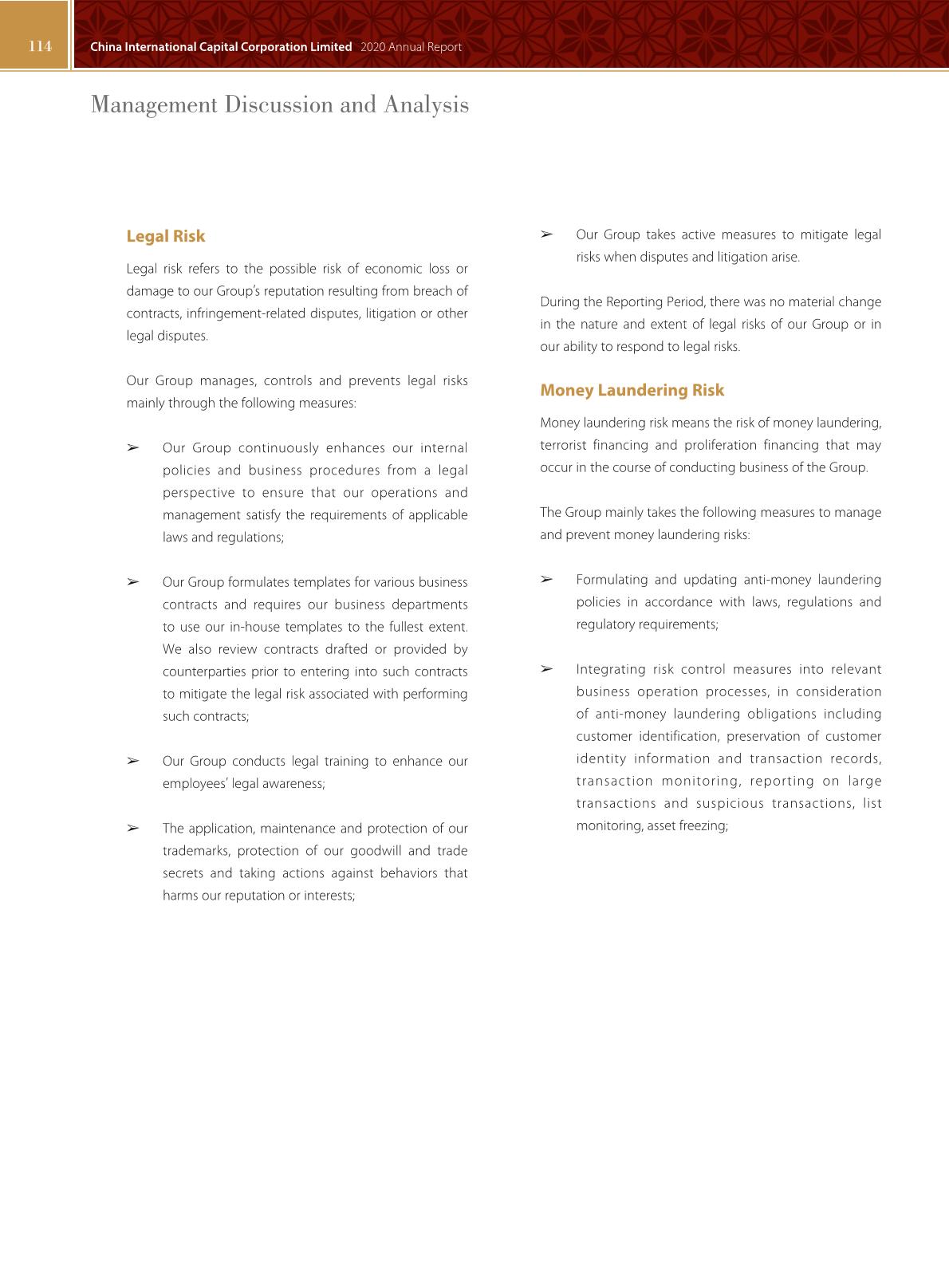 114 China International Capital Corporation Limited 2020 Annual Report

Management Discussion and Analysis

Legal Risk

Legal risk refers to the possible risk of economic loss or damage to our Group's reputation resulting from breach of contracts, infringement-related disputes, litigation or other legal disputes.

Our Group manages, controls and prevents legal risks mainly through the following measures:

➢ Our Group continuously enhances our internal policies and business procedures from a legal perspective to ensure that our operations and management satisfy the requirements of applicable laws and regulations;

➢ Our Group formulates templates for various business contracts and requires our business departments to use our in-house templates to the fullest extent. We also review contracts drafted or provided by counterparties prior to entering into such contracts to mitigate the legal risk associated with performing such contracts;

➢ Our Group conducts legal training to enhance our employees' legal awareness;

➢ The application, maintenance and protection of our trademarks, protection of our goodwill and trade secrets and taking actions against behaviors that harms our reputation or interests;

➢ Our Group takes active measures to mitigate legal risks when disputes and litigation arise.

During the Reporting Period, there was no material change in the nature and extent of legal risks of our Group or in our ability to respond to legal risks.

Money Laundering Risk

Money laundering risk means the risk of money laundering, terrorist financing and proliferation financing that may occur in the course of conducting business of the Group.

The Group mainly takes the following measures to manage and prevent money laundering risks:

➢ Formulating and updating anti-money laundering policies in accordance with laws, regulations and regulatory requirements;

➢ Integrating risk control measures into relevant business operation processes, in consideration of anti-money laundering obligations including customer identification, preservation of customer identity information and transaction records, transaction monitoring, reporting on large transactions and suspicious transactions, list monitoring, asset freezing;